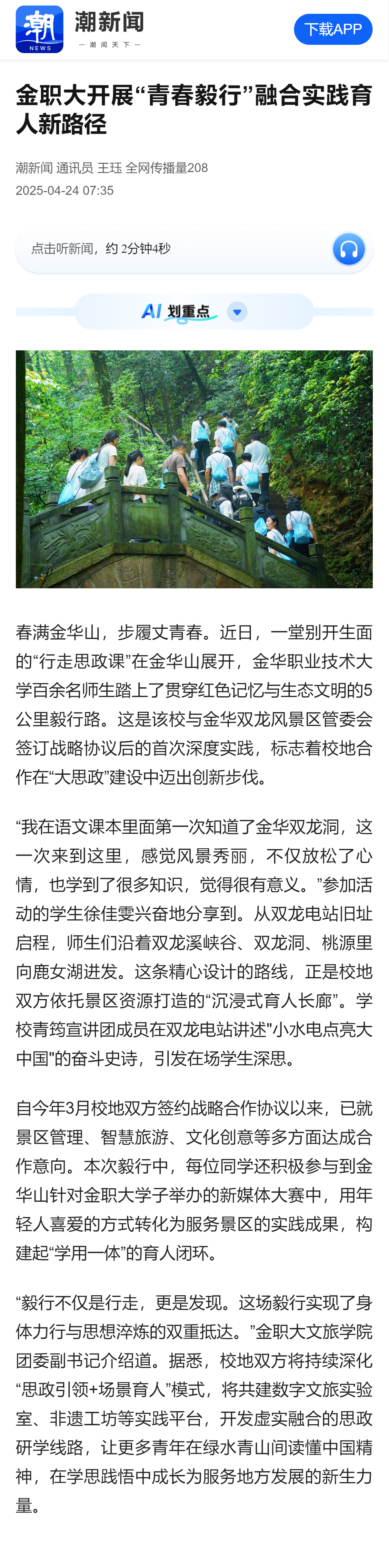 潮
NEWS
潮新闻
— 潮 闻 天 下 —
下载APP

金职大开展“青春毅行”融合实践育人新路径

潮新闻 通讯员 王珏 全网传播量208
2025-04-24 07:35

点击听新闻，约 2分钟4秒

AI 划重点

春满金华山，步履丈青春。近日，一堂别开生面的“行走思政课”在金华山展开，金华职业技术大学百余名师生踏上了贯穿红色记忆与生态文明的5公里毅行路。这是该校与金华双龙风景区管委会签订战略协议后的首次深度实践，标志着校地合作在“大思政”建设中迈出创新步伐。

“我在语文课本里面第一次知道了金华双龙洞，这一次来到这里，感觉风景秀丽，不仅放松了心情，也学到了很多知识，觉得很有意义。”参加活动的学生徐佳雯兴奋地分享到。从双龙电站旧址启程，师生们沿着双龙溪峡谷、双龙洞、桃源里向鹿女湖进发。这条精心设计的路线，正是校地双方依托景区资源打造的“沉浸式育人长廊”。学校青筠宣讲团成员在双龙电站讲述"小水电点亮大中国"的奋斗史诗，引发在场学生深思。

自今年3月校地双方签约战略合作协议以来，已就景区管理、智慧旅游、文化创意等多方面达成合作意向。本次毅行中，每位同学还积极参与到金华山针对金职大学子举办的新媒体大赛中，用年轻人喜爱的方式转化为服务景区的实践成果，构建起“学用一体”的育人闭环。

“毅行不仅是行走，更是发现。这场毅行实现了身体力行与思想淬炼的双重抵达。”金职大文旅学院团委副书记介绍道。据悉，校地双方将持续深化“思政引领+场景育人”模式，将共建数字文旅实验室、非遗工坊等实践平台，开发虚实融合的思政研学线路，让更多青年在绿水青山间读懂中国精神，在学思践悟中成长为服务地方发展的新生力量。